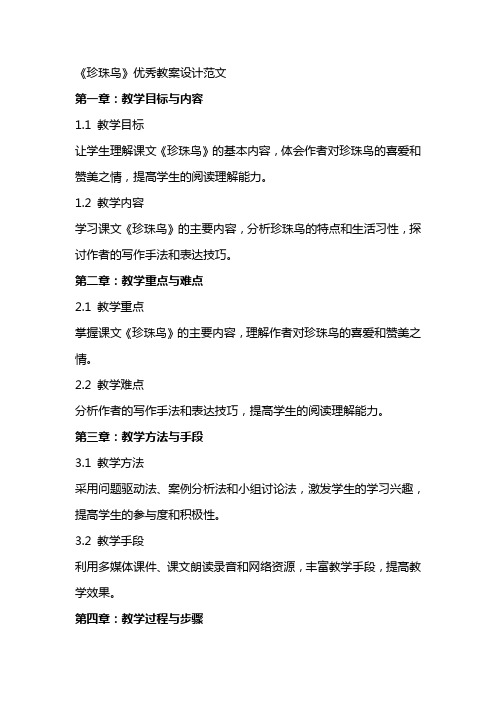 《珍珠鸟》优秀教案设计范文

第一章：教学目标与内容

1.1 教学目标

让学生理解课文《珍珠鸟》的基本内容，体会作者对珍珠鸟的喜爱和赞美之情，提高学生的阅读理解能力。

1.2 教学内容

学习课文《珍珠鸟》的主要内容，分析珍珠鸟的特点和生活习性，探讨作者的写作手法和表达技巧。

第二章：教学重点与难点

2.1 教学重点

掌握课文《珍珠鸟》的主要内容，理解作者对珍珠鸟的喜爱和赞美之情。

2.2 教学难点

分析作者的写作手法和表达技巧，提高学生的阅读理解能力。

第三章：教学方法与手段

3.1 教学方法

采用问题驱动法、案例分析法和小组讨论法，激发学生的学习兴趣，提高学生的参与度和积极性。

3.2 教学手段

利用多媒体课件、课文朗读录音和网络资源，丰富教学手段，提高教学效果。

第四章：教学过程与步骤